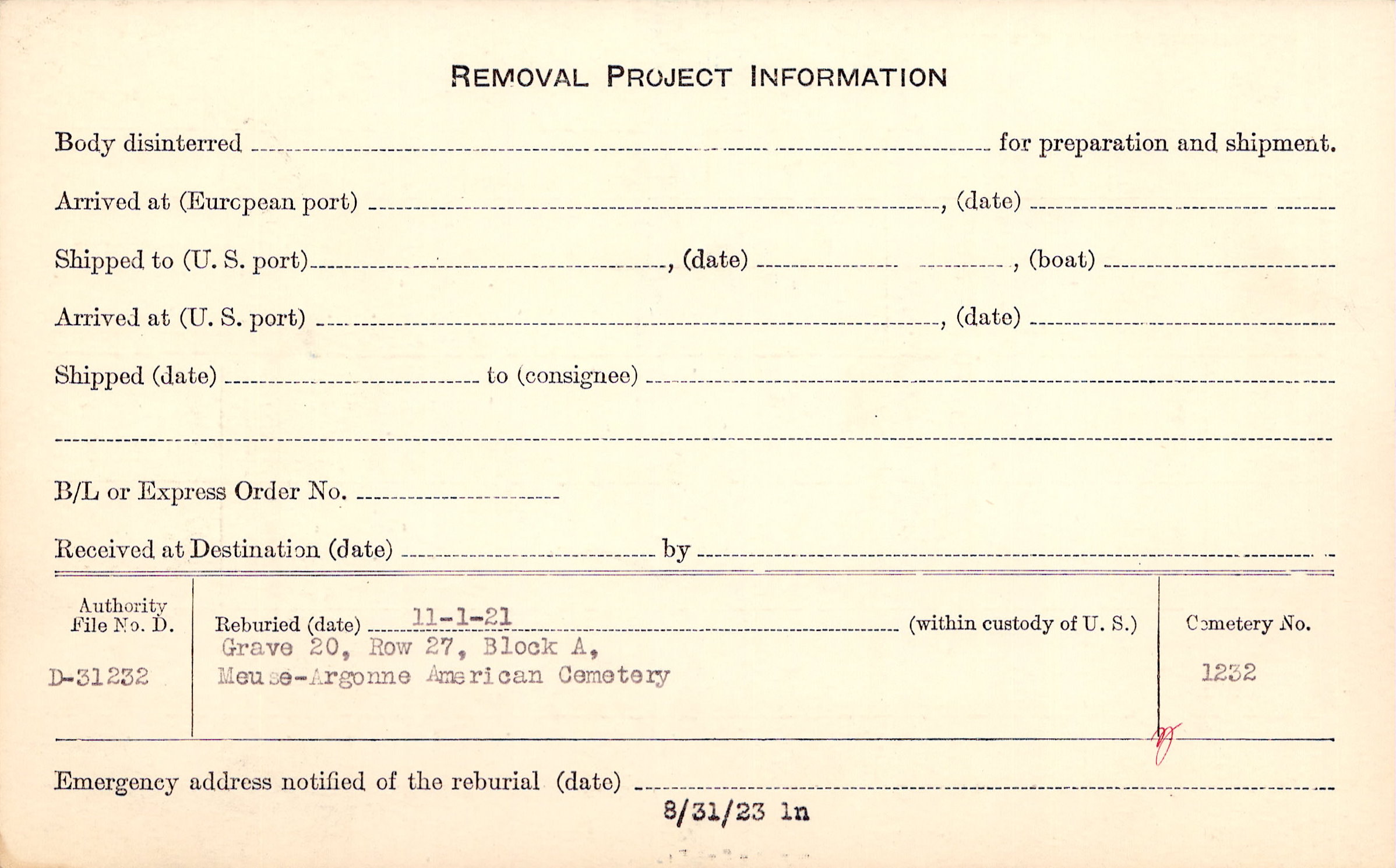 REMOVAL PROJECT INFORMATION

Body disinterred ____ for preparation and shipment.

Arrived at (European port) ____, (date) ____

Shipped to (U. S. port) ____, (date) ____, (boat) ____

Arrived at (U. S. port) ____, (date) ____

Shipped (date) ____ to (consignee) ____

____

B/L or Express Order No. ____

Received at Destination (date) ____ by ____

Authority
File No. D.

D-31232

Reburied (date) 11-1-21 (within custody of U. S.)
Grave 20, Row 27, Block A,
Meuse-Argonne American Cemetery

Cemetery No.

1232

Emergency address notified of the reburial (date) ____
8/31/23 ln